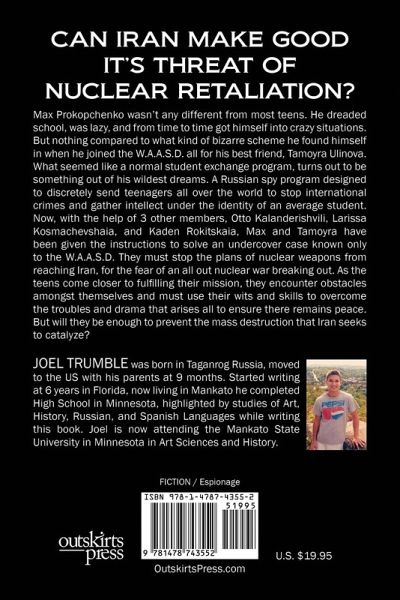 CAN IRAN MAKE GOOD IT'S THREAT OF NUCLEAR RETALIATION?

Max Prokopchenko wasn't any different from most teens. He dreaded school, was lazy, and from time to time got himself into crazy situations. But nothing compared to what kind of bizarre scheme he found himself in when he joined the W.A.A.S.D. all for his best friend, Tamoyra Ulinova. What seemed like a normal student exchange program, turns out to be something out of his wildest dreams. A Russian spy program designed to discretely send teenagers all over the world to stop international crimes and gather intellect under the identity of an average student. Now, with the help of 3 other members, Otto Kalanderishvili, Larissa Kosmachevshaia, and Kaden Rokitskaia, Max and Tamoyra have been given the instructions to solve an undercover case known only to the W.A.A.S.D. They must stop the plans of nuclear weapons from reaching Iran, for the fear of an all out nuclear war breaking out. As the teens come closer to fulfilling their mission, they encounter obstacles amongst themselves and must use their wits and skills to overcome the troubles and drama that arises all to ensure there remains peace. But will they be enough to prevent the mass destruction that Iran seeks to catalyze?

JOEL TRUMBLE was born in Taganrog Russia, moved to the US with his parents at 9 months. Started writing at 6 years in Florida, now living in Mankato he completed High School in Minnesota, highlighted by studies of Art, History, Russian, and Spanish Languages while writing this book. Joel is now attending the Mankato State University in Minnesota in Art Sciences and History.

PEPSI

FICTION / Espionage

ISBN 978-1-4787-4355-2

51995

9 781478 743552

outskirts press

U.S. $19.95

OutskirtsPress.com